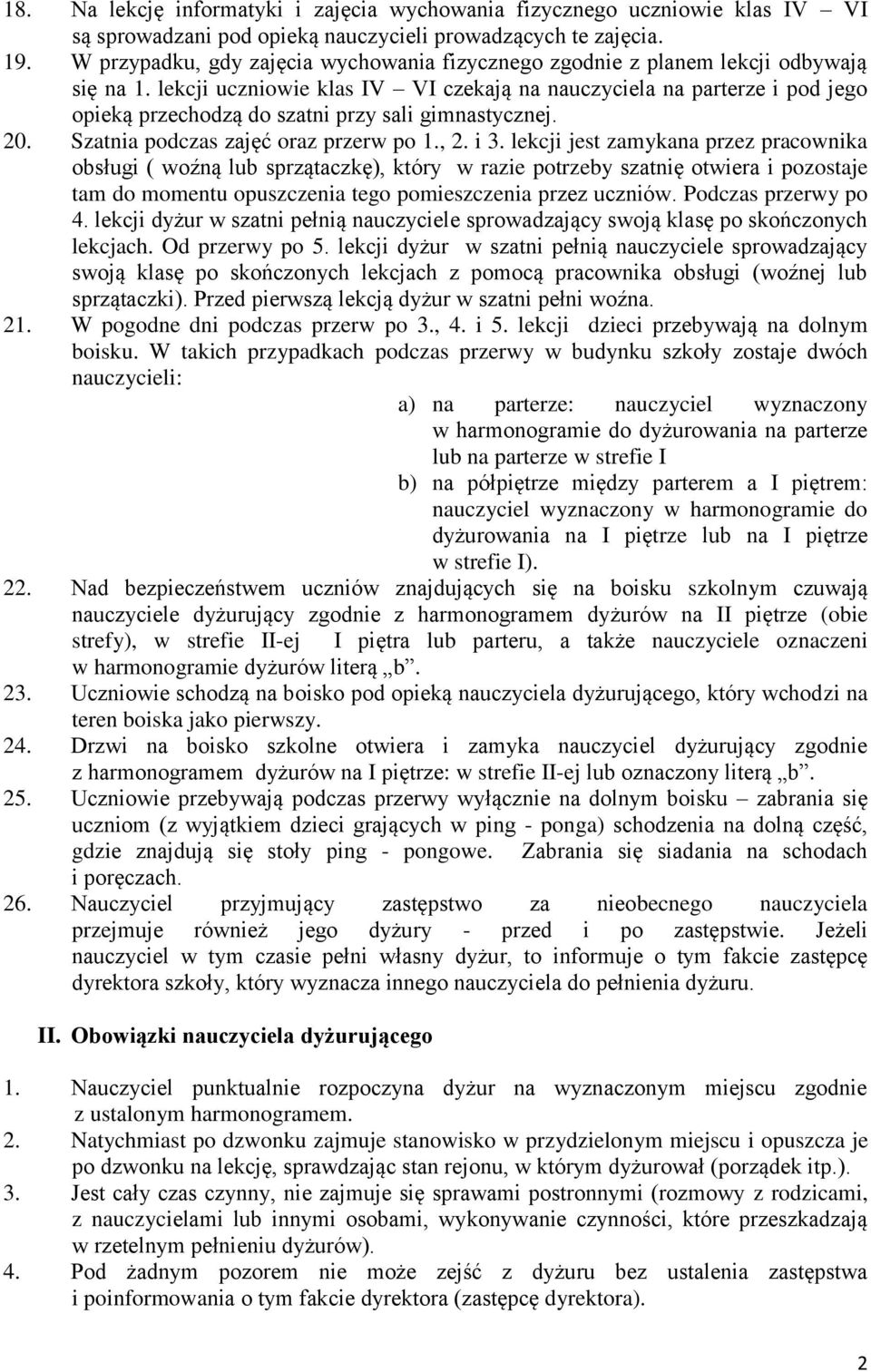 18. Na lekcję informatyki i zajęcia wychowania fizycznego uczniowie klas IV – VI są sprowadzani pod opieką nauczycieli prowadzących te zajęcia.
19. W przypadku, gdy zajęcia wychowania fizycznego zgodnie z planem lekcji odbywają się na 1. lekcji uczniowie klas IV – VI czekają na nauczyciela na parterze i pod jego opieką przechodzą do szatni przy sali gimnastycznej.
20. Szatnia podczas zajęć oraz przerw po 1., 2. i 3. lekcji jest zamykana przez pracownika obsługi ( woźną lub sprzątaczkę), który w razie potrzeby szatnię otwiera i pozostaje tam do momentu opuszczenia tego pomieszczenia przez uczniów. Podczas przerwy po 4. lekcji dyżur w szatni pełnią nauczyciele sprowadzający swoją klasę po skończonych lekcjach. Od przerwy po 5. lekcji dyżur w szatni pełnią nauczyciele sprowadzający swoją klasę po skończonych lekcjach z pomocą pracownika obsługi (woźnej lub sprzątaczki). Przed pierwszą lekcją dyżur w szatni pełni woźna.
21. W pogodne dni podczas przerw po 3., 4. i 5. lekcji dzieci przebywają na dolnym boisku. W takich przypadkach podczas przerwy w budynku szkoły zostaje dwóch nauczycieli:
a) na parterze: nauczyciel wyznaczony w harmonogramie do dyżurowania na parterze lub na parterze w strefie I
b) na półpiętrze między parterem a I piętrem: nauczyciel wyznaczony w harmonogramie do dyżurowania na I piętrze lub na I piętrze w strefie I).
22. Nad bezpieczeństwem uczniów znajdujących się na boisku szkolnym czuwają nauczyciele dyżurujący zgodnie z harmonogramem dyżurów na II piętrze (obie strefy), w strefie II-ej I piętra lub parteru, a także nauczyciele oznaczeni w harmonogramie dyżurów literą „b”.
23. Uczniowie schodzą na boisko pod opieką nauczyciela dyżurującego, który wchodzi na teren boiska jako pierwszy.
24. Drzwi na boisko szkolne otwiera i zamyka nauczyciel dyżurujący zgodnie z harmonogramem dyżurów na I piętrze: w strefie II-ej lub oznaczony literą „b”.
25. Uczniowie przebywają podczas przerwy wyłącznie na dolnym boisku – zabrania się uczniom (z wyjątkiem dzieci grających w ping - ponga) schodzenia na dolną część, gdzie znajdują się stoły ping - pongowe. Zabrania się siadania na schodach i poręczach.
26. Nauczyciel przyjmujący zastępstwo za nieobecnego nauczyciela przejmuje również jego dyżury - przed i po zastępstwie. Jeżeli nauczyciel w tym czasie pełni własny dyżur, to informuje o tym fakcie zastępcę dyrektora szkoły, który wyznacza innego nauczyciela do pełnienia dyżuru.

II. Obowiązki nauczyciela dyżurującego

1. Nauczyciel punktualnie rozpoczyna dyżur na wyznaczonym miejscu zgodnie z ustalonym harmonogramem.
2. Natychmiast po dzwonku zajmuje stanowisko w przydzielonym miejscu i opuszcza je po dzwonku na lekcję, sprawdzając stan rejonu, w którym dyżurował (porządek itp.).
3. Jest cały czas czynny, nie zajmuje się sprawami postronnymi (rozmowy z rodzicami, z nauczycielami lub innymi osobami, wykonywanie czynności, które przeszkadzają w rzetelnym pełnieniu dyżurów).
4. Pod żadnym pozorem nie może zejść z dyżuru bez ustalenia zastępstwa i poinformowania o tym fakcie dyrektora (zastępcę dyrektora).

2